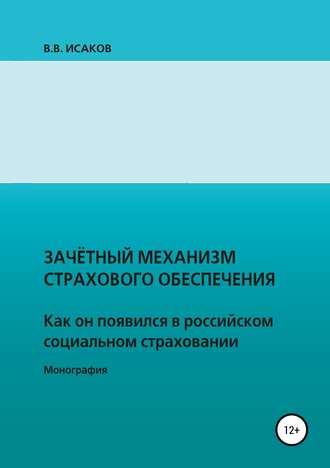 В.В. ИСАКОВ

ЗАЧЁТНЫЙ МЕХАНИЗМ СТРАХОВОГО ОБЕСПЕЧЕНИЯ

Как он появился в российском социальном страховании

Монография

12+